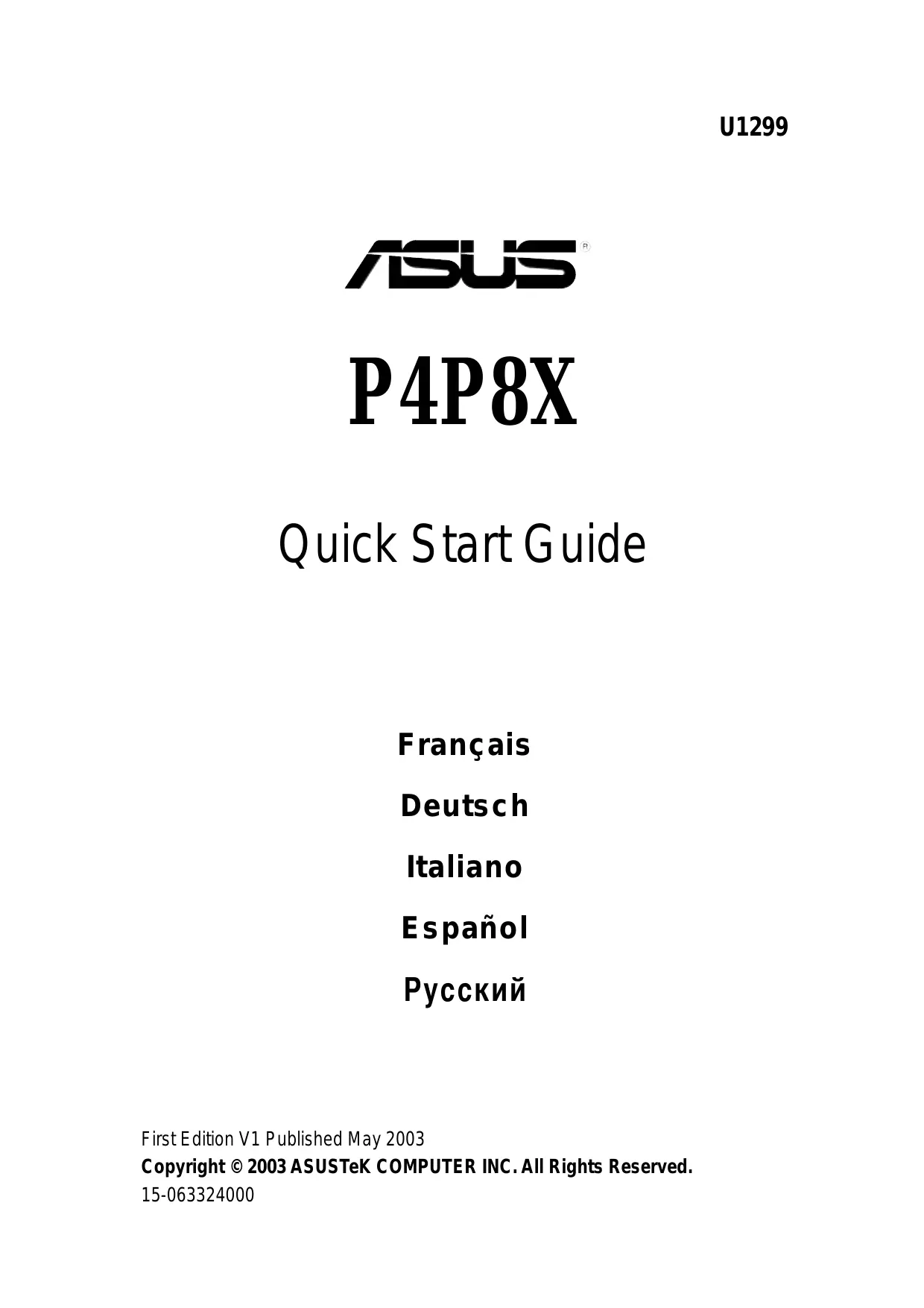 U1299

ASUS®

P4P8X

Quick Start Guide

Français

Deutsch

Italiano

Español

Русский

First Edition V1 Published May 2003
Copyright © 2003 ASUSTeK COMPUTER INC. All Rights Reserved.
15-063324000